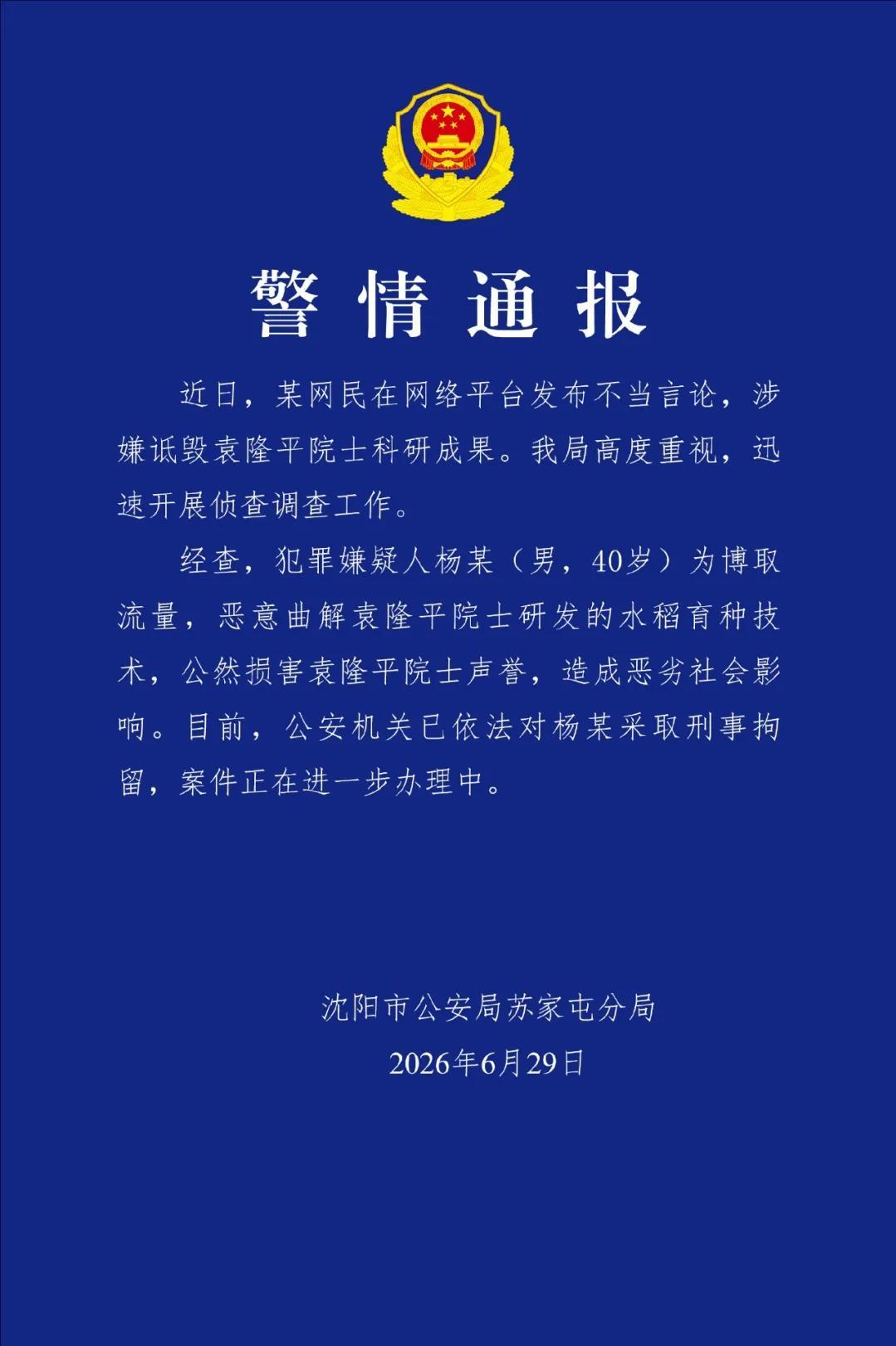 警情通报

近日，某网民在网络平台发布不当言论，涉嫌诋毁袁隆平院士科研成果。我局高度重视，迅速开展侦查调查工作。

经查，犯罪嫌疑人杨某（男，40岁）为博取流量，恶意曲解袁隆平院士研发的水稻育种技术，公然损害袁隆平院士声誉，造成恶劣社会影响。目前，公安机关已依法对杨某采取刑事拘留，案件正在进一步办理中。

沈阳市公安局苏家屯分局
2026年6月29日